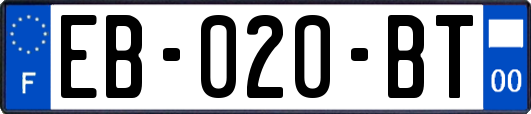 F
EB-020-BT
00